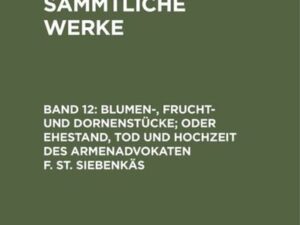 SÄMMTLICHE WERKE

BAND 12: BLUMEN-, FRUCHT- UND DORNENSTÜCKE; ODER EHESTAND, TOD UND HOCHZEIT DES ARMENADVOKATEN F. ST. SIEBENKÄS